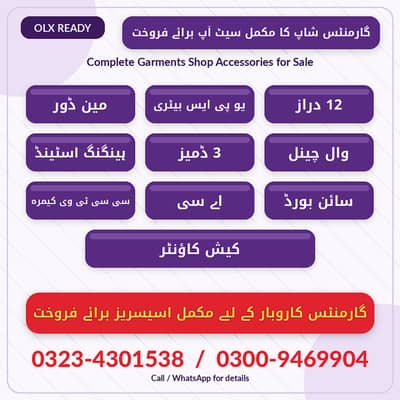 OLX READY

گارمنٹس شاپ کا مکمل سیٹ آپ برائے فروخت

Complete Garments Shop Accessories for Sale

12 دراز

یو پی ایس بیٹری

مین ڈور

وال چینل

3 ڈمیز

ہینگنگ اسٹینڈ

سائن بورڈ

اے سی

سی سی ٹی وی کیمرہ

کیش کاؤنٹر

گارمنٹس کاروبار کے لیے مکمل اسیسریز برائے فروخت

0323-4301538 / 0300-9469904

Call / WhatsApp for details